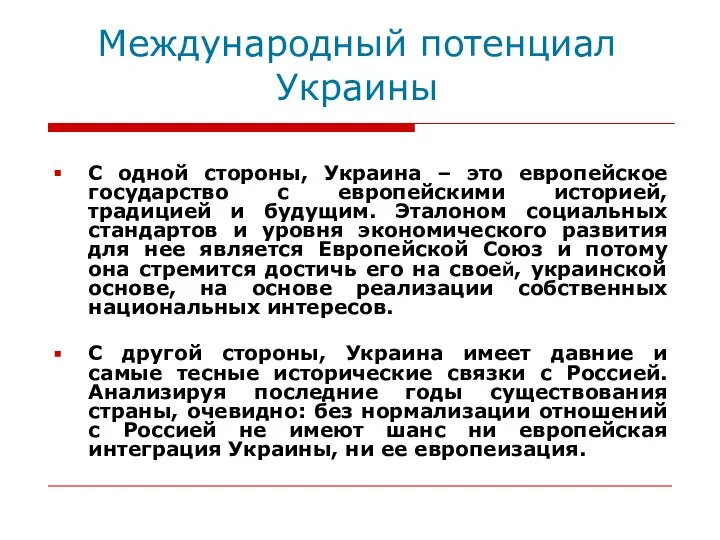 Международный потенциал Украины

С одной стороны, Украина – это европейское государство с европейскими историей, традицией и будущим. Эталоном социальных стандартов и уровня экономического развития для нее является Европейской Союз и потому она стремится достичь его на своей, украинской основе, на основе реализации собственных национальных интересов.

С другой стороны, Украина имеет давние и самые тесные исторические связки с Россией. Анализируя последние годы существования страны, очевидно: без нормализации отношений с Россией не имеют шанс ни европейская интеграция Украины, ни ее европеизация.